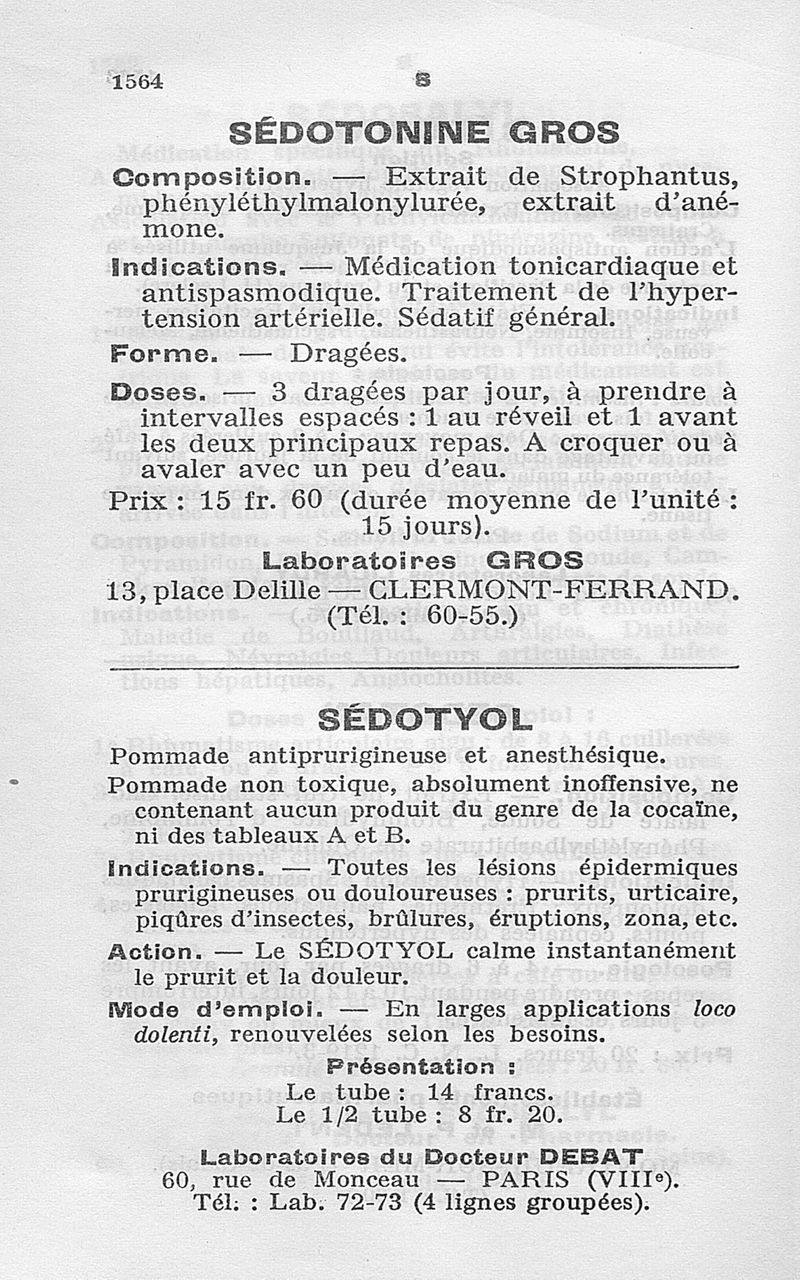 1564 S

SÉDOTONINE GROS

Composition. — Extrait de Strophantus, phényléthylmalonylurée, extrait d'anémone.

Indications. — Médication tonicardiaque et antispasmodique. Traitement de l'hypertension artérielle. Sédatif général.

Forme. — Dragées.

Doses. — 3 dragées par jour, à prendre à intervalles espacés : 1 au réveil et 1 avant les deux principaux repas. A croquer ou à avaler avec un peu d'eau.

Prix : 15 fr. 60 (durée moyenne de l'unité : 15 jours).

Laboratoires GROS
13, place Delille — CLERMONT-FERRAND.
(Tél. : 60-55.)

SÉDOTYOL

Pommade antiprurigineuse et anesthésique.

Pommade non toxique, absolument inoffensive, ne contenant aucun produit du genre de la cocaïne, ni des tableaux A et B.

Indications. — Toutes les lésions épidermiques prurigineuses ou douloureuses : prurits, urticaire, piqûres d'insectes, brûlures, éruptions, zona, etc.

Action. — Le SÉDOTYOL calme instantanément le prurit et la douleur.

Mode d'emploi. — En larges applications loco dolenti, renouvelées selon les besoins.

Présentation :
Le tube : 14 francs.
Le 1/2 tube : 8 fr. 20.

Laboratoires du Docteur DEBAT
60, rue de Monceau — PARIS (VIIIe).
Tél. : Lab. 72-73 (4 lignes groupées).